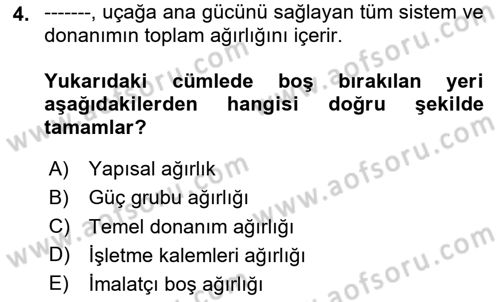 4. -------, uçağa ana gücünü sağlayan tüm sistem ve donanımın toplam ağırlığını içerir.

Yukarıdaki cümlede boş bırakılan yeri aşağıdakilerden hangisi doğru şekilde tamamlar?

A) Yapısal ağırlık
B) Güç grubu ağırlığı
C) Temel donanım ağırlığı
D) İşletme kalemleri ağırlığı
E) İmalatçı boş ağırlığı

www.aofsoru.com